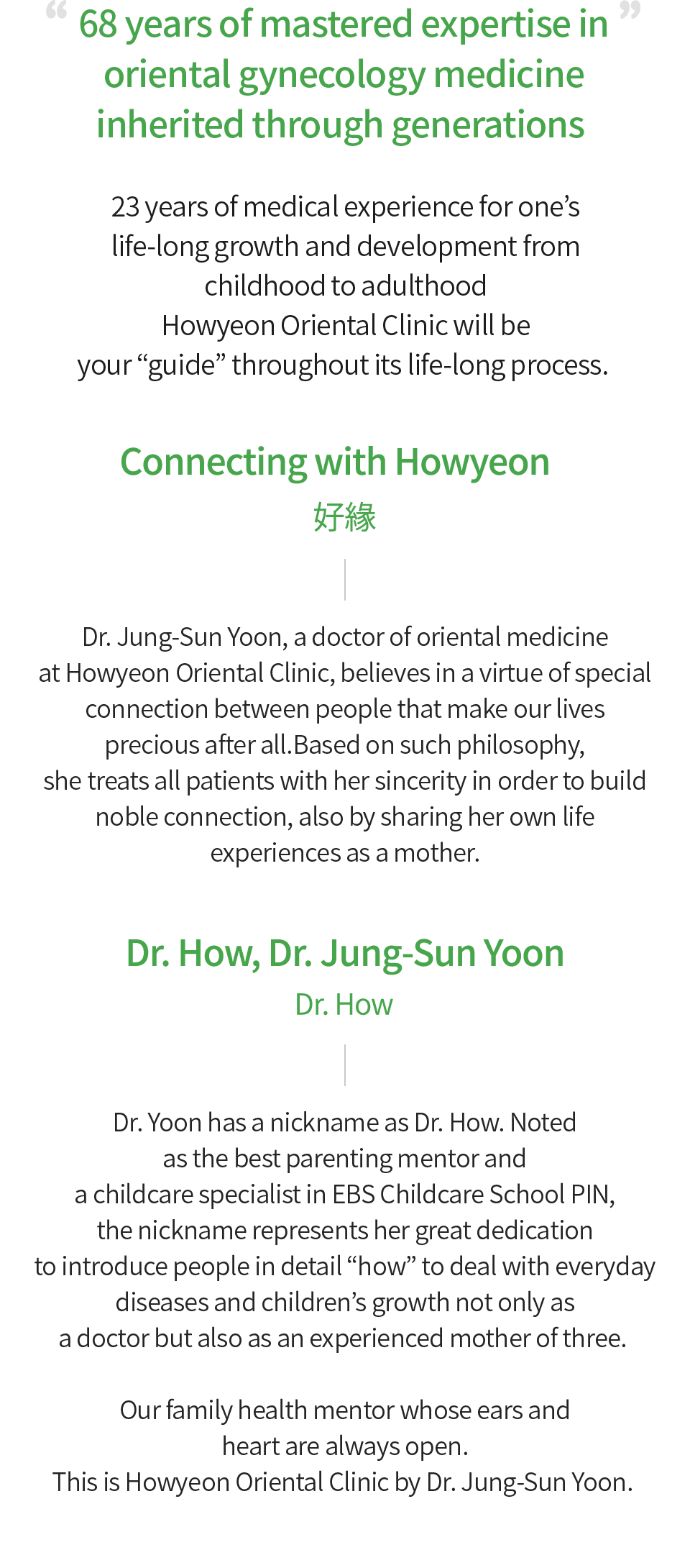 “ 68 years of mastered expertise in oriental gynecology medicine inherited through generations ”

23 years of medical experience for one’s life-long growth and development from childhood to adulthood
Howyeon Oriental Clinic will be your “guide” throughout its life-long process.

Connecting with Howyeon
好緣

Dr. Jung-Sun Yoon, a doctor of oriental medicine at Howyeon Oriental Clinic, believes in a virtue of special connection between people that make our lives precious after all.Based on such philosophy, she treats all patients with her sincerity in order to build noble connection, also by sharing her own life experiences as a mother.

Dr. How, Dr. Jung-Sun Yoon
Dr. How

Dr. Yoon has a nickname as Dr. How. Noted as the best parenting mentor and a childcare specialist in EBS Childcare School PIN, the nickname represents her great dedication to introduce people in detail “how” to deal with everyday diseases and children’s growth not only as a doctor but also as an experienced mother of three.

Our family health mentor whose ears and heart are always open.
This is Howyeon Oriental Clinic by Dr. Jung-Sun Yoon.